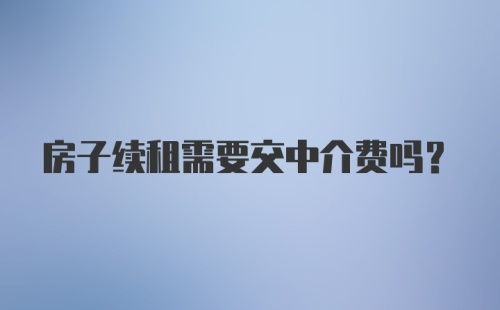 房子续租需要交中介费吗？